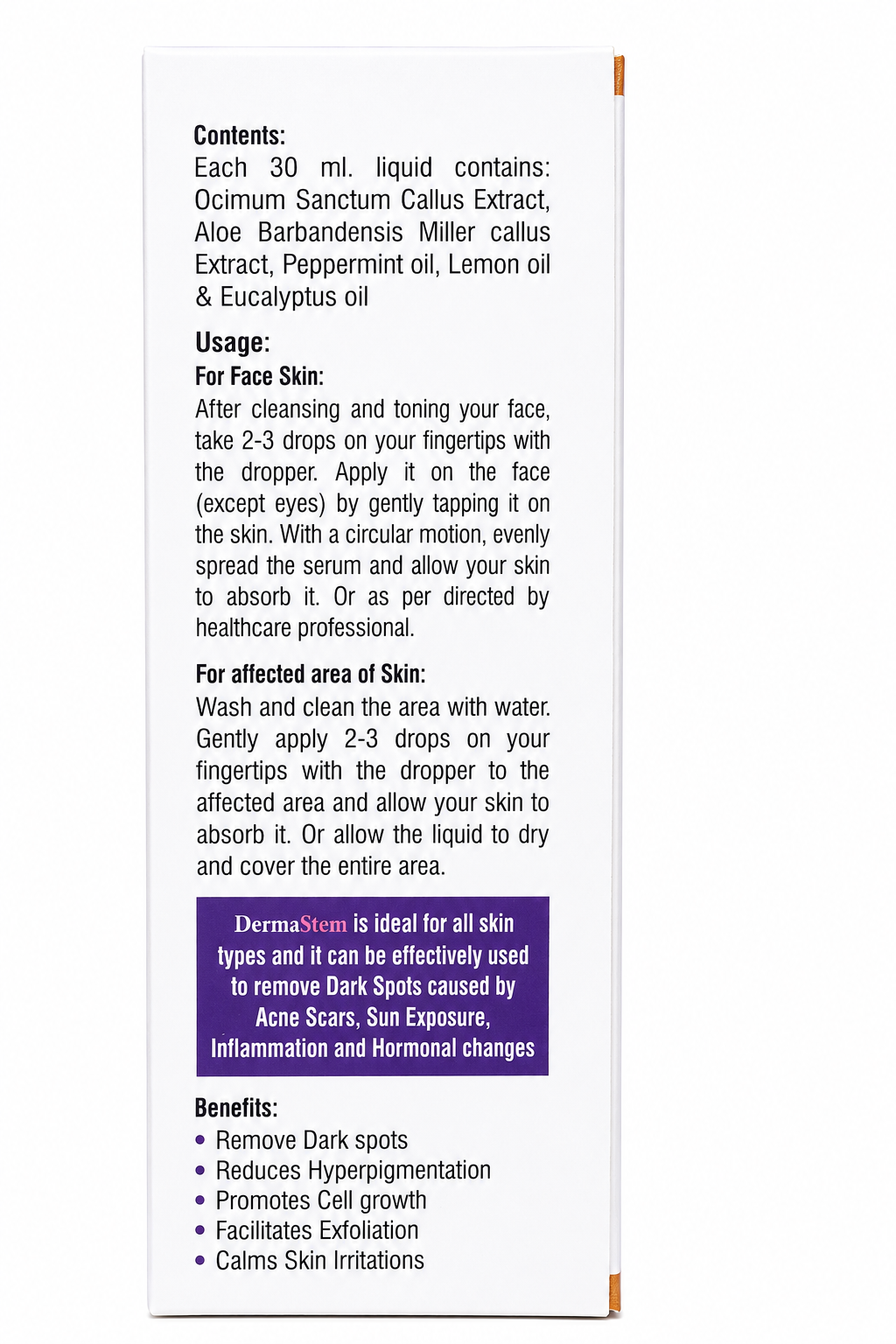 Contents:
Each 30 ml. liquid contains: Ocimum Sanctum Callus Extract, Aloe Barbandensis Miller callus Extract, Peppermint oil, Lemon oil & Eucalyptus oil

Usage:
For Face Skin:
After cleansing and toning your face, take 2-3 drops on your fingertips with the dropper. Apply it on the face (except eyes) by gently tapping it on the skin. With a circular motion, evenly spread the serum and allow your skin to absorb it. Or as per directed by healthcare professional.

For affected area of Skin:
Wash and clean the area with water. Gently apply 2-3 drops on your fingertips with the dropper to the affected area and allow your skin to absorb it. Or allow the liquid to dry and cover the entire area.

DermaStem is ideal for all skin types and it can be effectively used to remove Dark Spots caused by Acne Scars, Sun Exposure, Inflammation and Hormonal changes

Benefits:
• Remove Dark spots
• Reduces Hyperpigmentation
• Promotes Cell growth
• Facilitates Exfoliation
• Calms Skin Irritations